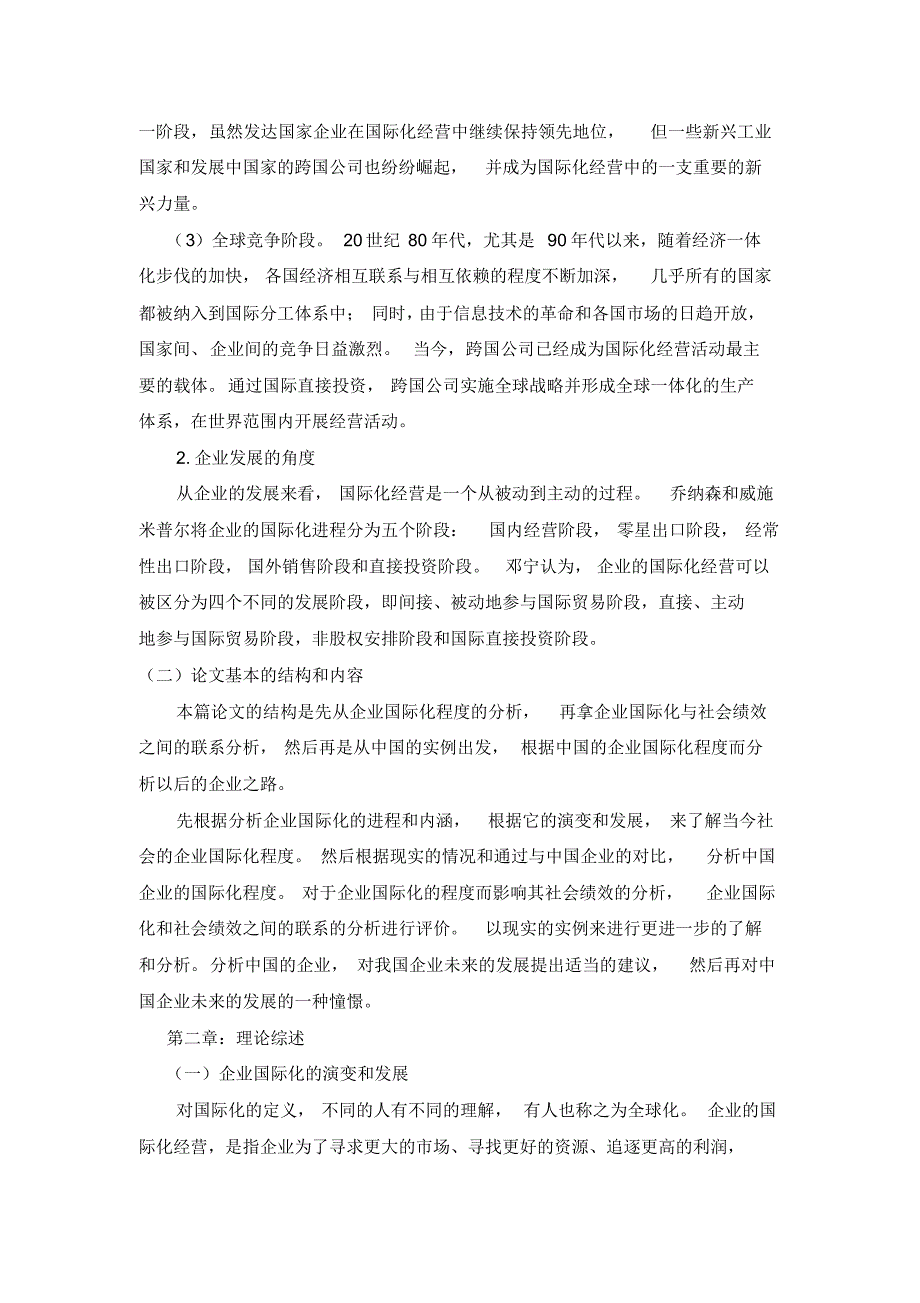 一阶段，虽然发达国家企业在国际化经营中继续保持领先地位，但一些新兴工业国家和发展中国家的跨国公司也纷纷崛起，并成为国际化经营中的一支重要的新兴力量。

（3）全球竞争阶段。20世纪80年代，尤其是90年代以来，随着经济一体化步伐的加快，各国经济相互联系与相互依赖的程度不断加深，几乎所有的国家都被纳入到国际分工体系中；同时，由于信息技术的革命和各国市场的日趋开放，国家间、企业间的竞争日益激烈。当今，跨国公司已经成为国际化经营活动最主要的载体。通过国际直接投资，跨国公司实施全球战略并形成全球一体化的生产体系，在世界范围内开展经营活动。

2. 企业发展的角度

从企业的发展来看，国际化经营是一个从被动到主动的过程。乔纳森和威施米普尔将企业的国际化进程分为五个阶段：国内经营阶段，零星出口阶段，经常性出口阶段，国外销售阶段和直接投资阶段。邓宁认为，企业的国际化经营可以被区分为四个不同的发展阶段，即间接、被动地参与国际贸易阶段，直接、主动地参与国际贸易阶段，非股权安排阶段和国际直接投资阶段。

（二）论文基本的结构和内容

本篇论文的结构是先从企业国际化程度的分析，再拿企业国际化与社会绩效之间的联系分析，然后再是从中国的实例出发，根据中国的企业国际化程度而分析以后的企业之路。

先根据分析企业国际化的进程和内涵，根据它的演变和发展，来了解当今社会的企业国际化程度。然后根据现实的情况和通过与中国企业的对比，分析中国企业的国际化程度。对于企业国际化的程度而影响其社会绩效的分析，企业国际化和社会绩效之间的联系的分析进行评价。以现实的实例来进行更进一步的了解和分析。分析中国的企业，对我国企业未来的发展提出适当的建议，然后再对中国企业未来的发展的一种憧憬。

第二章：理论综述

（一）企业国际化的演变和发展

对国际化的定义，不同的人有不同的理解，有人也称之为全球化。企业的国际化经营，是指企业为了寻求更大的市场、寻找更好的资源、追逐更高的利润，